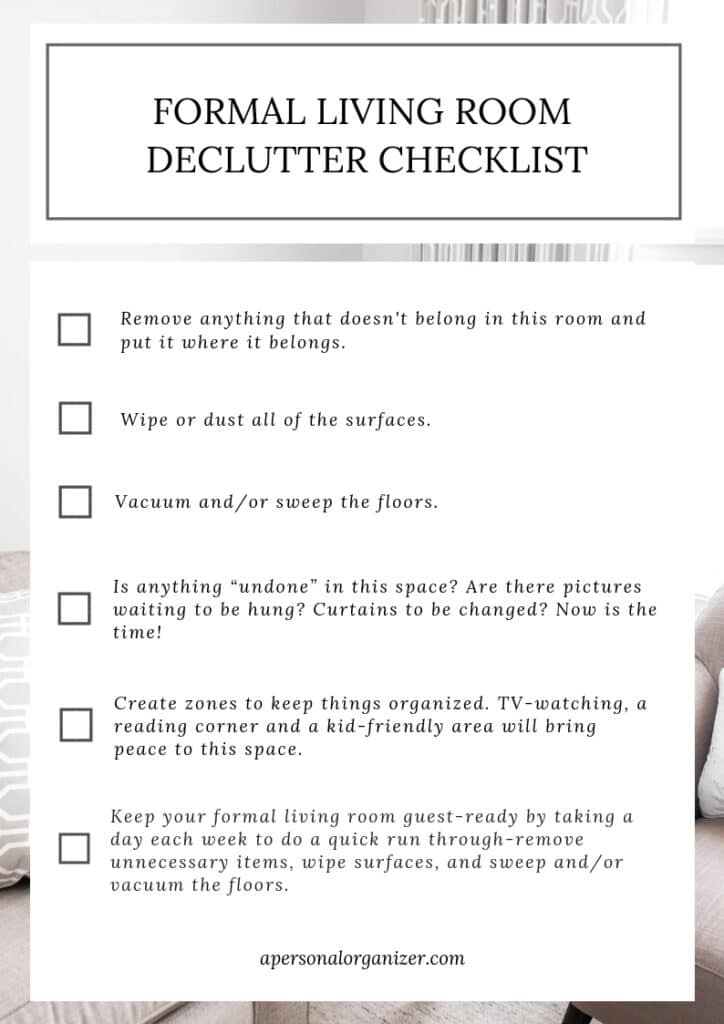 FORMAL LIVING ROOM
DECLUTTER CHECKLIST

☐ Remove anything that doesn't belong in this room and put it where it belongs.

☐ Wipe or dust all of the surfaces.

☐ Vacuum and/or sweep the floors.

☐ Is anything "undone" in this space? Are there pictures waiting to be hung? Curtains to be changed? Now is the time!

☐ Create zones to keep things organized. TV-watching, a reading corner and a kid-friendly area will bring peace to this space.

☐ Keep your formal living room guest-ready by taking a day each week to do a quick run through-remove unnecessary items, wipe surfaces, and sweep and/or vacuum the floors.

apersonalorganizer.com